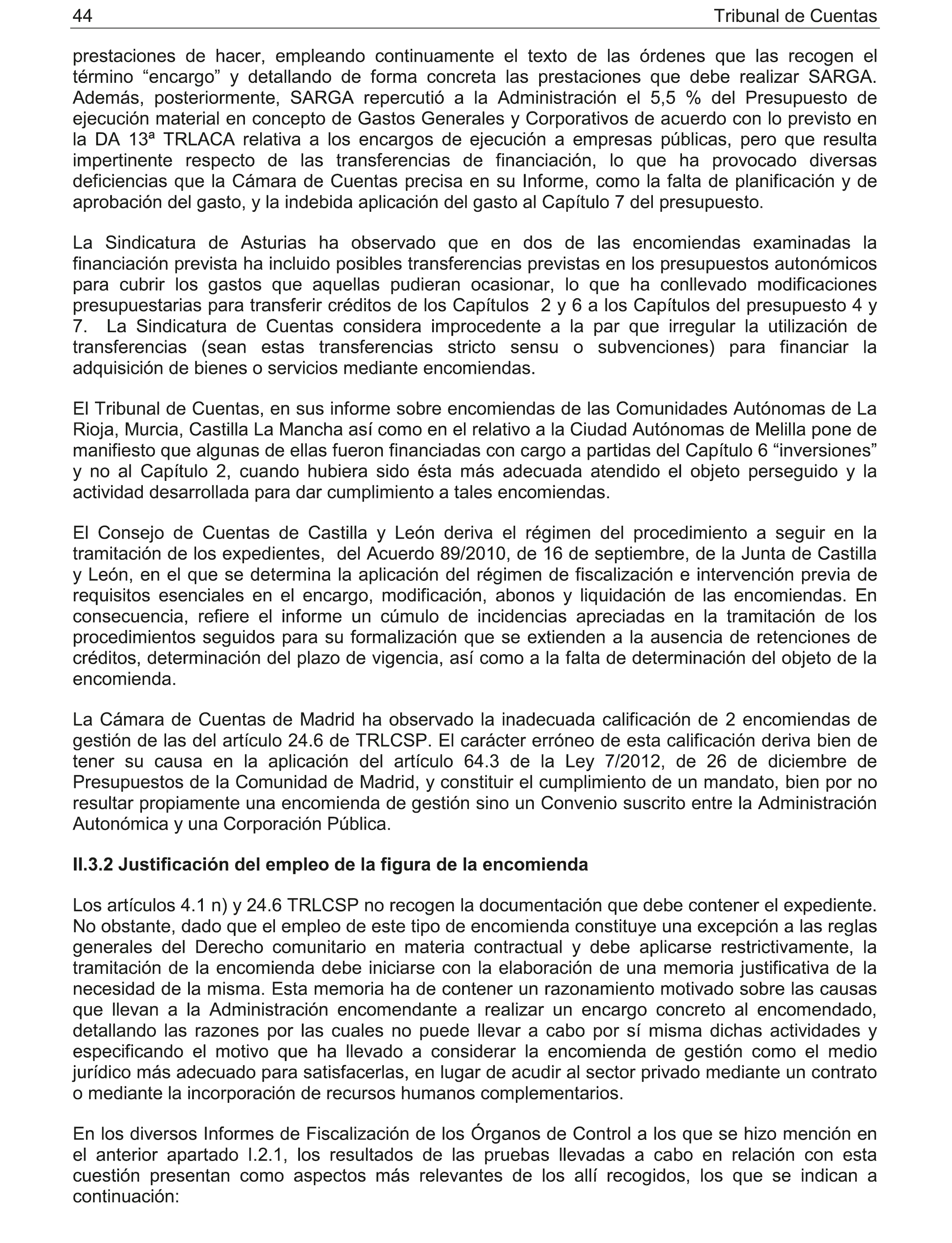 44 Tribunal de Cuentas

prestaciones de hacer, empleando continuamente el texto de las órdenes que las recogen el término “encargo” y detallando de forma concreta las prestaciones que debe realizar SARGA. Además, posteriormente, SARGA repercutió a la Administración el 5,5 % del Presupuesto de ejecución material en concepto de Gastos Generales y Corporativos de acuerdo con lo previsto en la DA 13ª TRLACA relativa a los encargos de ejecución a empresas públicas, pero que resulta impertinente respecto de las transferencias de financiación, lo que ha provocado diversas deficiencias que la Cámara de Cuentas precisa en su Informe, como la falta de planificación y de aprobación del gasto, y la indebida aplicación del gasto al Capítulo 7 del presupuesto.

La Sindicatura de Asturias ha observado que en dos de las encomiendas examinadas la financiación prevista ha incluido posibles transferencias previstas en los presupuestos autonómicos para cubrir los gastos que aquellas pudieran ocasionar, lo que ha conllevado modificaciones presupuestarias para transferir créditos de los Capítulos 2 y 6 a los Capítulos del presupuesto 4 y 7. La Sindicatura de Cuentas considera improcedente a la par que irregular la utilización de transferencias (sean estas transferencias stricto sensu o subvenciones) para financiar la adquisición de bienes o servicios mediante encomiendas.

El Tribunal de Cuentas, en sus informe sobre encomiendas de las Comunidades Autónomas de La Rioja, Murcia, Castilla La Mancha así como en el relativo a la Ciudad Autónomas de Melilla pone de manifiesto que algunas de ellas fueron financiadas con cargo a partidas del Capítulo 6 “inversiones” y no al Capítulo 2, cuando hubiera sido ésta más adecuada atendido el objeto perseguido y la actividad desarrollada para dar cumplimiento a tales encomiendas.

El Consejo de Cuentas de Castilla y León deriva el régimen del procedimiento a seguir en la tramitación de los expedientes, del Acuerdo 89/2010, de 16 de septiembre, de la Junta de Castilla y León, en el que se determina la aplicación del régimen de fiscalización e intervención previa de requisitos esenciales en el encargo, modificación, abonos y liquidación de las encomiendas. En consecuencia, refiere el informe un cúmulo de incidencias apreciadas en la tramitación de los procedimientos seguidos para su formalización que se extienden a la ausencia de retenciones de créditos, determinación del plazo de vigencia, así como a la falta de determinación del objeto de la encomienda.

La Cámara de Cuentas de Madrid ha observado la inadecuada calificación de 2 encomiendas de gestión de las del artículo 24.6 de TRLCSP. El carácter erróneo de esta calificación deriva bien de tener su causa en la aplicación del artículo 64.3 de la Ley 7/2012, de 26 de diciembre de Presupuestos de la Comunidad de Madrid, y constituir el cumplimiento de un mandato, bien por no resultar propiamente una encomienda de gestión sino un Convenio suscrito entre la Administración Autonómica y una Corporación Pública.

II.3.2 Justificación del empleo de la figura de la encomienda

Los artículos 4.1 n) y 24.6 TRLCSP no recogen la documentación que debe contener el expediente. No obstante, dado que el empleo de este tipo de encomienda constituye una excepción a las reglas generales del Derecho comunitario en materia contractual y debe aplicarse restrictivamente, la tramitación de la encomienda debe iniciarse con la elaboración de una memoria justificativa de la necesidad de la misma. Esta memoria ha de contener un razonamiento motivado sobre las causas que llevan a la Administración encomendante a realizar un encargo concreto al encomendado, detallando las razones por las cuales no puede llevar a cabo por sí misma dichas actividades y especificando el motivo que ha llevado a considerar la encomienda de gestión como el medio jurídico más adecuado para satisfacerlas, en lugar de acudir al sector privado mediante un contrato o mediante la incorporación de recursos humanos complementarios.

En los diversos Informes de Fiscalización de los Órganos de Control a los que se hizo mención en el anterior apartado I.2.1, los resultados de las pruebas llevadas a cabo en relación con esta cuestión presentan como aspectos más relevantes de los allí recogidos, los que se indican a continuación: